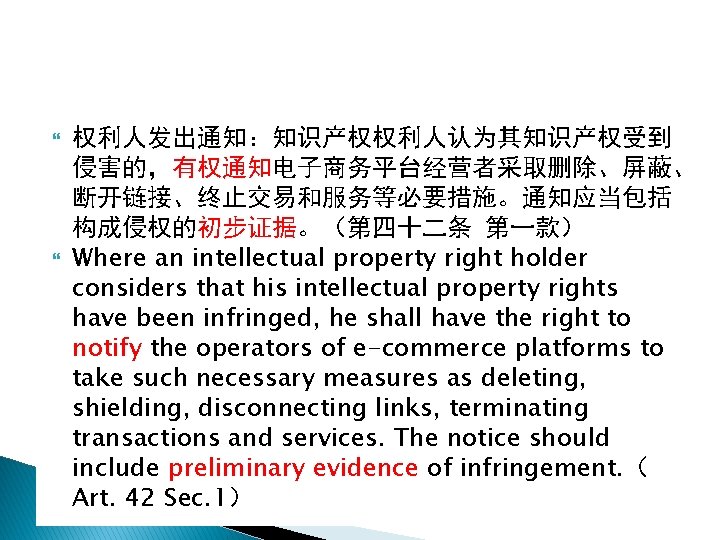 权利人发出通知：知识产权权利人认为其知识产权受到侵害的，有权通知电子商务平台经营者采取删除、屏蔽、断开链接、终止交易和服务等必要措施。通知应当包括构成侵权的初步证据。（第四十二条 第一款）

Where an intellectual property right holder considers that his intellectual property rights have been infringed, he shall have the right to notify the operators of e-commerce platforms to take such necessary measures as deleting, shielding, disconnecting links, terminating transactions and services. The notice should include preliminary evidence of infringement.（Art. 42 Sec.1）